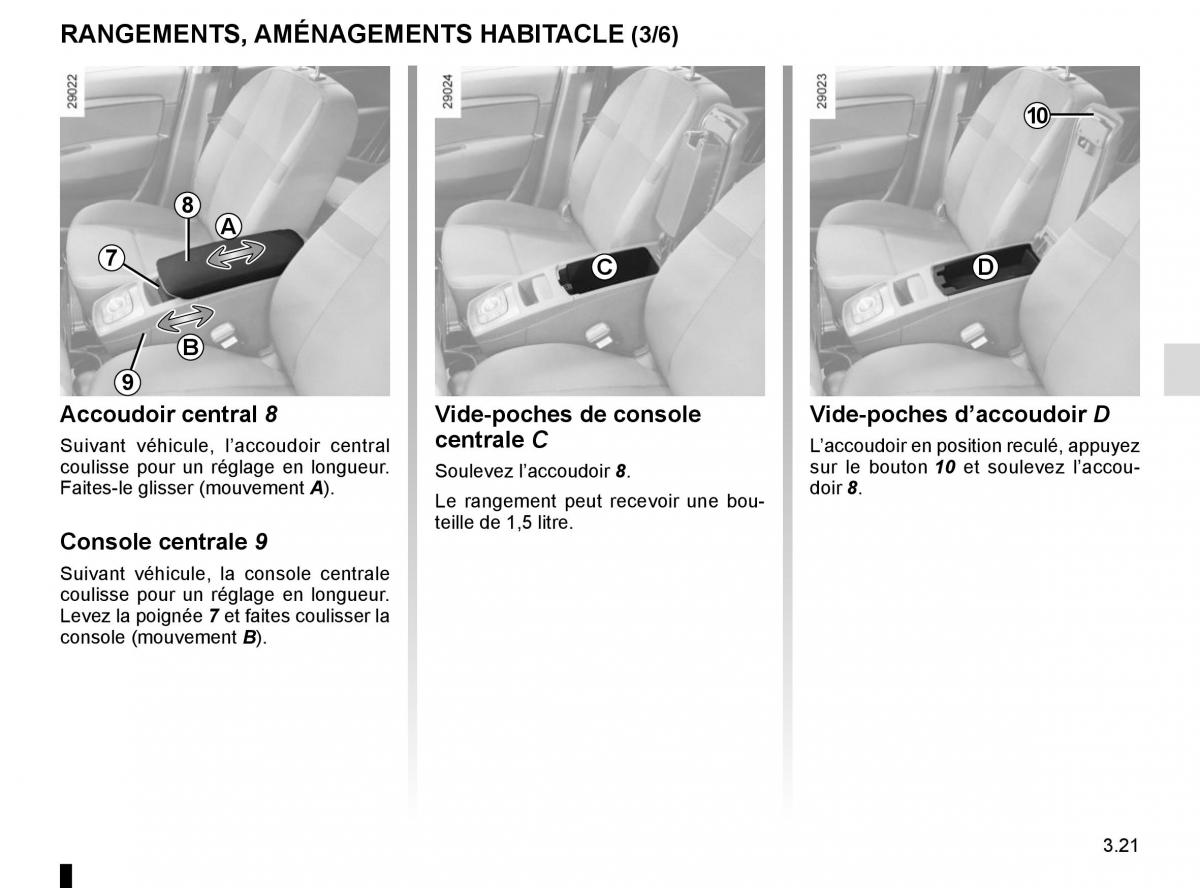 RANGEMENTS, AMÉNAGEMENTS HABITACLE (3/6)

29022

8
A
7
B
9

Accoudoir central 8

Suivant véhicule, l’accoudoir central coulisse pour un réglage en longueur. Faites-le glisser (mouvement A).

Console centrale 9

Suivant véhicule, la console centrale coulisse pour un réglage en longueur. Levez la poignée 7 et faites coulisser la console (mouvement B).

29024

C

Vide-poches de console centrale C

Soulevez l’accoudoir 8.

Le rangement peut recevoir une bouteille de 1,5 litre.

29023

10
D

Vide-poches d’accoudoir D

L’accoudoir en position reculé, appuyez sur le bouton 10 et soulevez l’accoudoir 8.

3.21